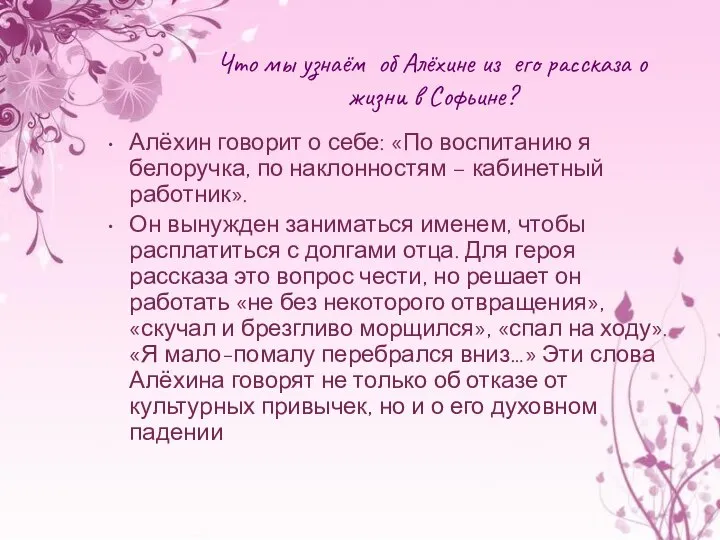 Что мы узнаём об Алёхине из его рассказа о жизни в Софьине?

• Алёхин говорит о себе: «По воспитанию я белоручка, по наклонностям – кабинетный работник».

• Он вынужден заниматься именем, чтобы расплатиться с долгами отца. Для героя рассказа это вопрос чести, но решает он работать «не без некоторого отвращения», «скучал и брезгливо морщился», «спал на ходу». «Я мало-помалу перебрался вниз…» Эти слова Алёхина говорят не только об отказе от культурных привычек, но и о его духовном падении